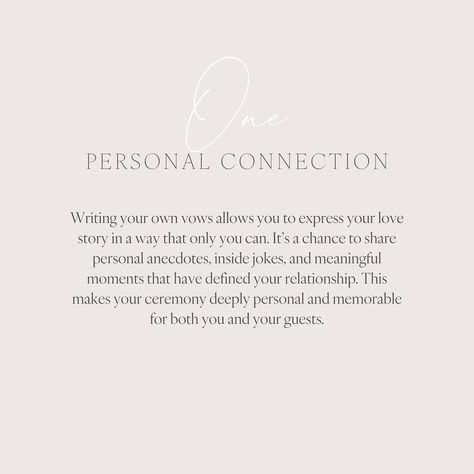 One
PERSONAL CONNECTION

Writing your own vows allows you to express your love story in a way that only you can. It's a chance to share personal anecdotes, inside jokes, and meaningful moments that have defined your relationship. This makes your ceremony deeply personal and memorable for both you and your guests.